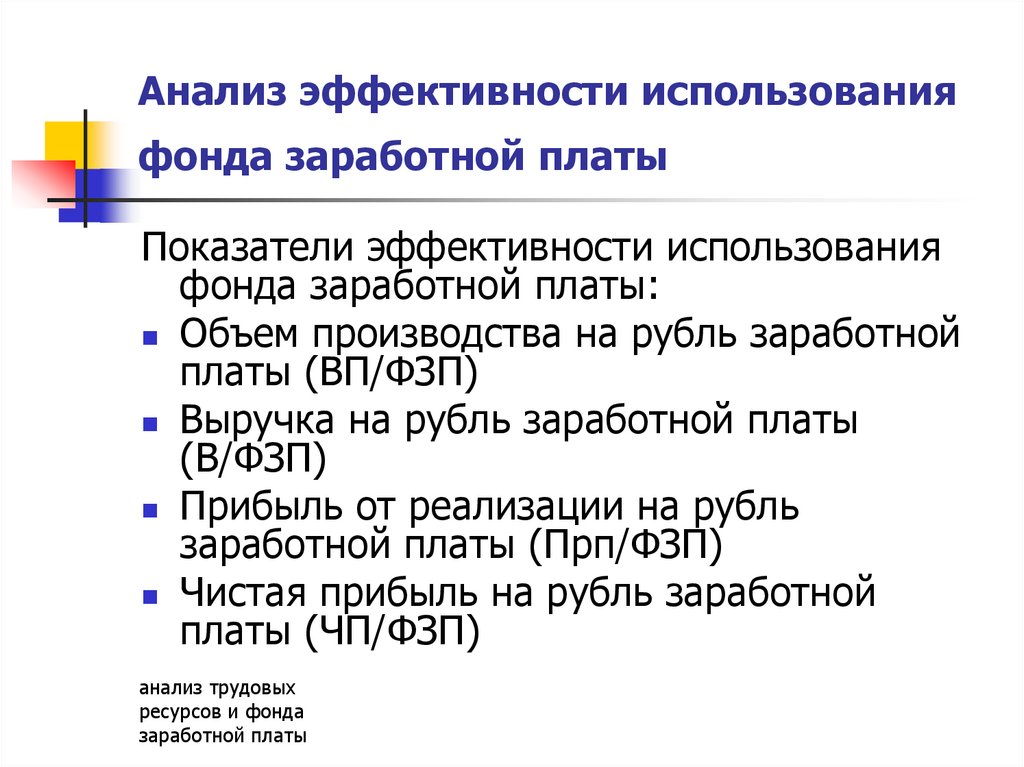 Анализ эффективности использования фонда заработной платы

Показатели эффективности использования фонда заработной платы:

- Объем производства на рубль заработной платы (ВП/ФЗП)
- Выручка на рубль заработной платы (В/ФЗП)
- Прибыль от реализации на рубль заработной платы (Прп/ФЗП)
- Чистая прибыль на рубль заработной платы (ЧП/ФЗП)

анализ трудовых ресурсов и фонда заработной платы